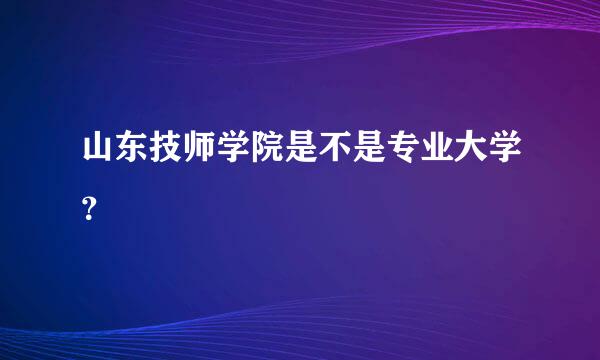 山东技师学院是不是专业大学?